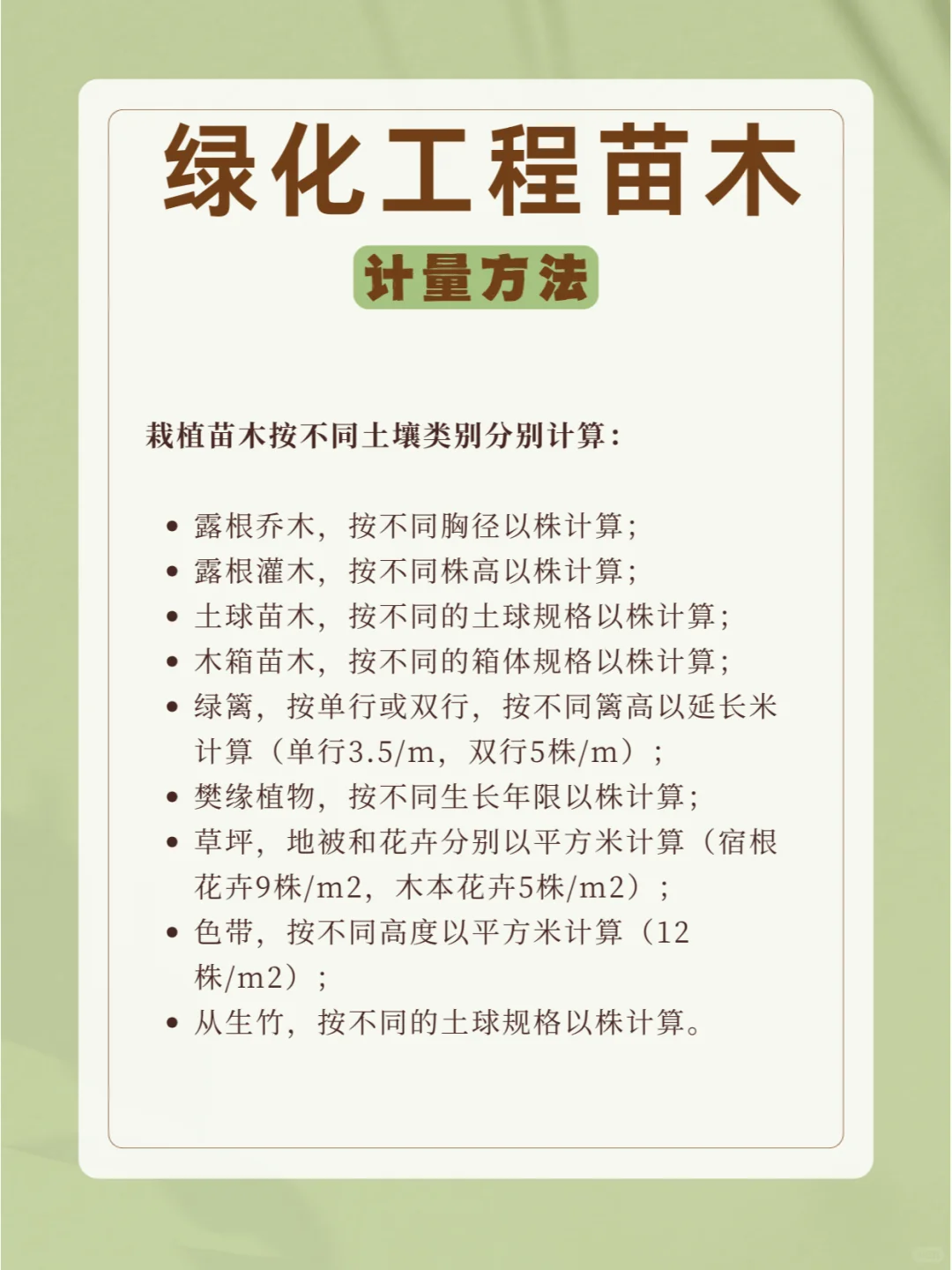 绿化工程苗木

计量方法

栽植苗木按不同土壤类别分别计算：

• 露根乔木，按不同胸径以株计算；
• 露根灌木，按不同株高以株计算；
• 土球苗木，按不同的土球规格以株计算；
• 木箱苗木，按不同的箱体规格以株计算；
• 绿篱，按单行或双行，按不同篱高以延长米计算（单行3.5/m，双行5株/m）；
• 樊缘植物，按不同生长年限以株计算；
• 草坪，地被和花卉分别以平方米计算（宿根花卉9株/m2，木本花卉5株/m2）；
• 色带，按不同高度以平方米计算（12株/m2）；
• 从生竹，按不同的土球规格以株计算。